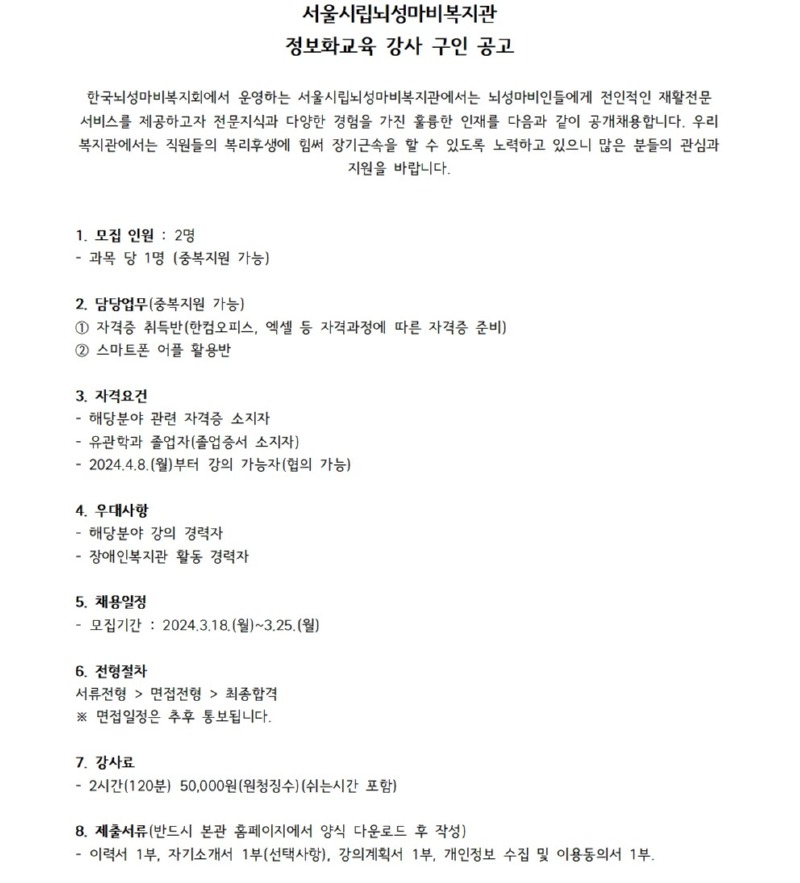 서울시립뇌성마비복지관
정보화교육 강사 구인 공고

한국뇌성마비복지회에서 운영하는 서울시립뇌성마비복지관에서는 뇌성마비인들에게 전인적인 재활전문 서비스를 제공하고자 전문지식과 다양한 경험을 가진 훌륭한 인재를 다음과 같이 공개채용합니다. 우리 복지관에서는 직원들의 복리후생에 힘써 장기근속을 할 수 있도록 노력하고 있으니 많은 분들의 관심과 지원을 바랍니다.

1. 모집 인원 : 2명
- 과목 당 1명 (중복지원 가능)

2. 담당업무(중복지원 가능)
① 자격증 취득반(한컴오피스, 엑셀 등 자격과정에 따른 자격증 준비)
② 스마트폰 어플 활용반

3. 자격요건
- 해당분야 관련 자격증 소지자
- 유관학과 졸업자(졸업증서 소지자)
- 2024.4.8.(월)부터 강의 가능자(협의 가능)

4. 우대사항
- 해당분야 강의 경력자
- 장애인복지관 활동 경력자

5. 채용일정
- 모집기간 : 2024.3.18.(월)~3.25.(월)

6. 전형절차
서류전형 > 면접전형 > 최종합격
※ 면접일정은 추후 통보됩니다.

7. 강사료
- 2시간(120분) 50,000원(원청징수)(쉬는시간 포함)

8. 제출서류(반드시 본관 홈페이지에서 양식 다운로드 후 작성)
- 이력서 1부, 자기소개서 1부(선택사항), 강의계획서 1부, 개인정보 수집 및 이용동의서 1부.